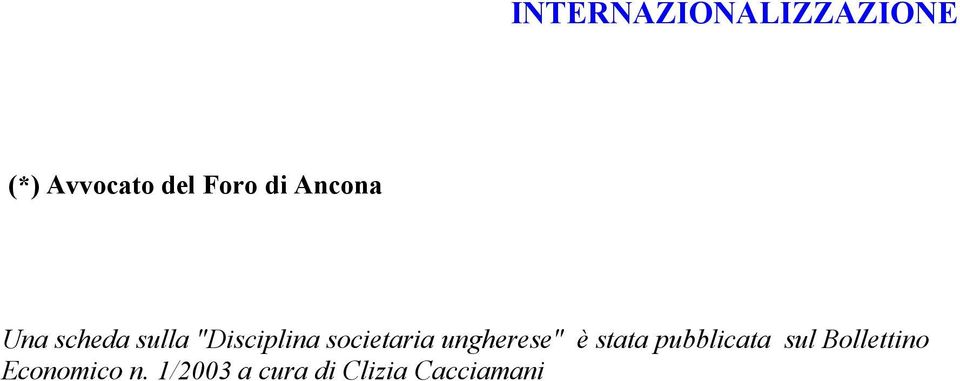 INTERNAZIONALIZZAZIONE

(*) Avvocato del Foro di Ancona

Una scheda sulla "Disciplina societaria ungherese" è stata pubblicata sul Bollettino Economico n. 1/2003 a cura di Clizia Cacciamani